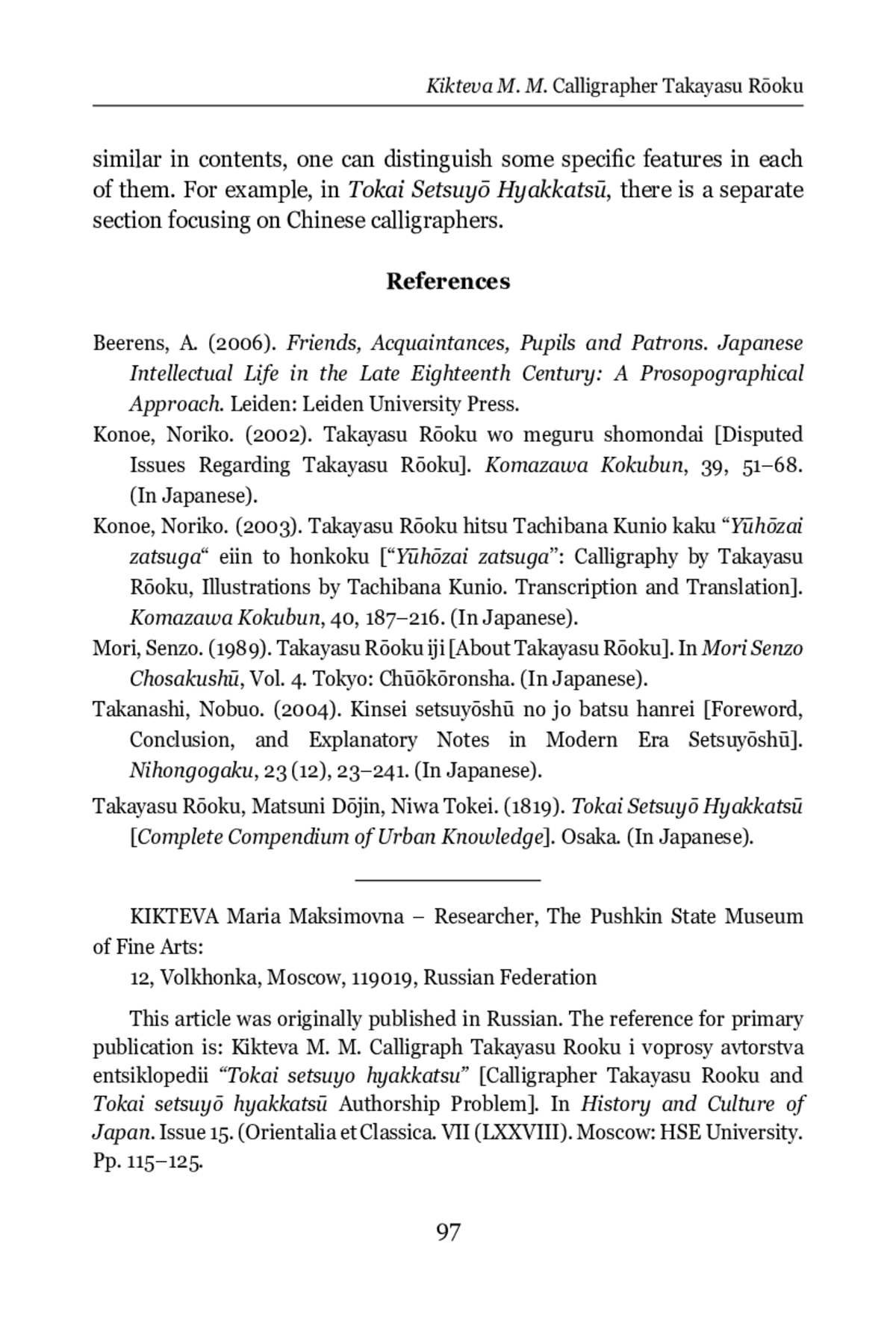 Kikteva M. M. Calligrapher Takayasu Rōoku

similar in contents, one can distinguish some specific features in each of them. For example, in Tokai Setsuyō Hyakkatsū, there is a separate section focusing on Chinese calligraphers.

References

Beerens, A. (2006). Friends, Acquaintances, Pupils and Patrons. Japanese Intellectual Life in the Late Eighteenth Century: A Prosopographical Approach. Leiden: Leiden University Press.

Konoe, Noriko. (2002). Takayasu Rōoku wo meguru shomondai [Disputed Issues Regarding Takayasu Rōoku]. Komazawa Kokubun, 39, 51–68. (In Japanese).

Konoe, Noriko. (2003). Takayasu Rōoku hitsu Tachibana Kunio kaku “Yūhōzai zatsuga“ eiin to honkoku [“Yūhōzai zatsuga”: Calligraphy by Takayasu Rōoku, Illustrations by Tachibana Kunio. Transcription and Translation]. Komazawa Kokubun, 40, 187–216. (In Japanese).

Mori, Senzo. (1989). Takayasu Rōoku iji [About Takayasu Rōoku]. In Mori Senzo Chosakushū, Vol. 4. Tokyo: Chūōkōronsha. (In Japanese).

Takanashi, Nobuo. (2004). Kinsei setsuyōshū no jo batsu hanrei [Foreword, Conclusion, and Explanatory Notes in Modern Era Setsuyōshū]. Nihongogaku, 23 (12), 23–241. (In Japanese).

Takayasu Rōoku, Matsuni Dōjin, Niwa Tokei. (1819). Tokai Setsuyō Hyakkatsū [Complete Compendium of Urban Knowledge]. Osaka. (In Japanese).

KIKTEVA Maria Maksimovna – Researcher, The Pushkin State Museum of Fine Arts:

12, Volkhonka, Moscow, 119019, Russian Federation

This article was originally published in Russian. The reference for primary publication is: Kikteva M. M. Calligraph Takayasu Rooku i voprosy avtorstva entsiklopedii “Tokai setsuyo hyakkatsu” [Calligrapher Takayasu Rooku and Tokai setsuyō hyakkatsū Authorship Problem]. In History and Culture of Japan. Issue 15. (Orientalia et Classica. VII (LXXVIII). Moscow: HSE University. Pp. 115–125.

97